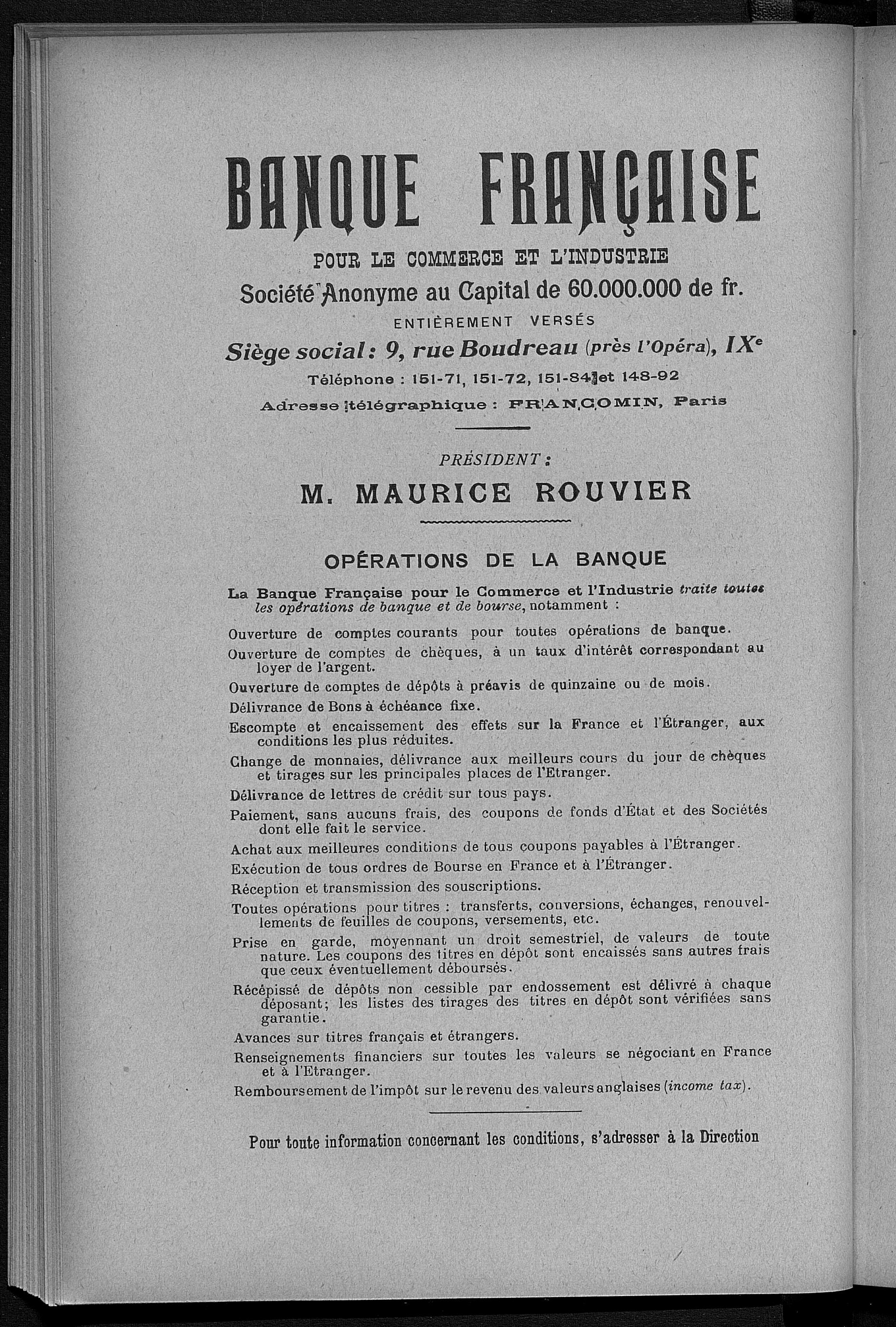 BANQUE FRANÇAISE

POUR LE COMMERCE ET L'INDUSTRIE

Société Anonyme au Capital de 60.000.000 de fr.

ENTIÈREMENT VERSÉS

Siège social : 9, rue Boudreau (près l'Opéra), IXe

Téléphone : 151-71, 151-72, 151-84 et 148-92

Adresse télégraphique : FRANCOMIN, Paris

PRÉSIDENT :

M. MAURICE ROUVIER

OPÉRATIONS DE LA BANQUE

La Banque Française pour le Commerce et l'Industrie traite toutes les opérations de banque et de bourse, notamment :

Ouverture de comptes courants pour toutes opérations de banque.

Ouverture de comptes de chèques, à un taux d'intérêt correspondant au loyer de l'argent.

Ouverture de comptes de dépôts à préavis de quinzaine ou de mois.

Délivrance de Bons à échéance fixe.

Escompte et encaissement des effets sur la France et l'Étranger, aux conditions les plus réduites.

Change de monnaies, délivrance aux meilleurs cours du jour de chèques et tirages sur les principales places de l'Etranger.

Délivrance de lettres de crédit sur tous pays.

Paiement, sans aucuns frais, des coupons de fonds d'État et des Sociétés dont elle fait le service.

Achat aux meilleures conditions de tous coupons payables à l'Étranger.

Exécution de tous ordres de Bourse en France et à l'Étranger.

Réception et transmission des souscriptions.

Toutes opérations pour titres : transferts, conversions, échanges, renouvellements de feuilles de coupons, versements, etc.

Prise en garde, moyennant un droit semestriel, de valeurs de toute nature. Les coupons des titres en dépôt sont encaissés sans autres frais que ceux éventuellement déboursés.

Récépissé de dépôts non cessible par endossement est délivré à chaque déposant; les listes des tirages des titres en dépôt sont vérifiées sans garantie.

Avances sur titres français et étrangers.

Renseignements financiers sur toutes les valeurs se négociant en France et à l'Etranger.

Remboursement de l'impôt sur le revenu des valeurs anglaises (income tax).

Pour toute information concernant les conditions, s'adresser à la Direction